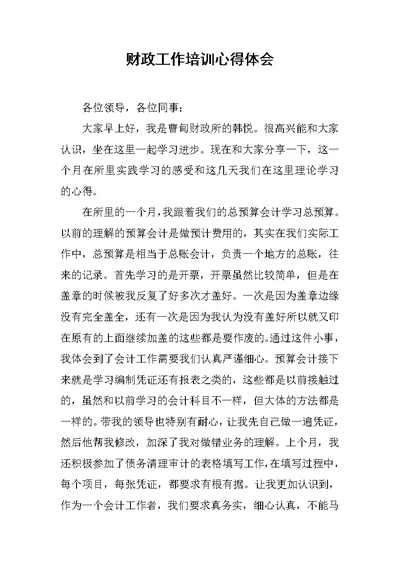 财政工作培训心得体会

各位领导，各位同事：

大家早上好，我是曹甸财政所的韩悦。很高兴能和大家认识，坐在这里一起学习进步。现在和大家分享一下，这一个月在所里实践学习的感受和这几天我们在这里理论学习的心得。

在所里的一个月，我跟着我们的总预算会计学习总预算。以前的理解的预算会计是做预计费用的，其实在我们实际工作中，总预算是相当于总账会计，负责一个地方的总账，往来的记录。首先学习的是开票，开票虽然比较简单，但是在盖章的时候被我反复了好多次才盖好。一次是因为盖章边缘没有完全盖全，还有一次是因为我认为没有盖好所以就又印在原有的上面继续加盖的这些都是要作废的。通过这件小事，我体会到了会计工作需要我们认真严谨细心。预算会计接下来就是学习编制凭证还有报表之类的，这些都是以前接触过的，虽然和以前学习的会计科目不一样，但大体的方法都是一样的。带我的领导也特别有耐心，让我先自己做一遍凭证，然后他帮我修改，加深了我对做错业务的理解。上个月，我还积极参加了债务清理审计的表格填写工作，在填写过程中，每个项目，每张凭证，都要求有根有据。让我更加认识到，作为一个会计工作者，我们要求真务实，细心认真，不能马